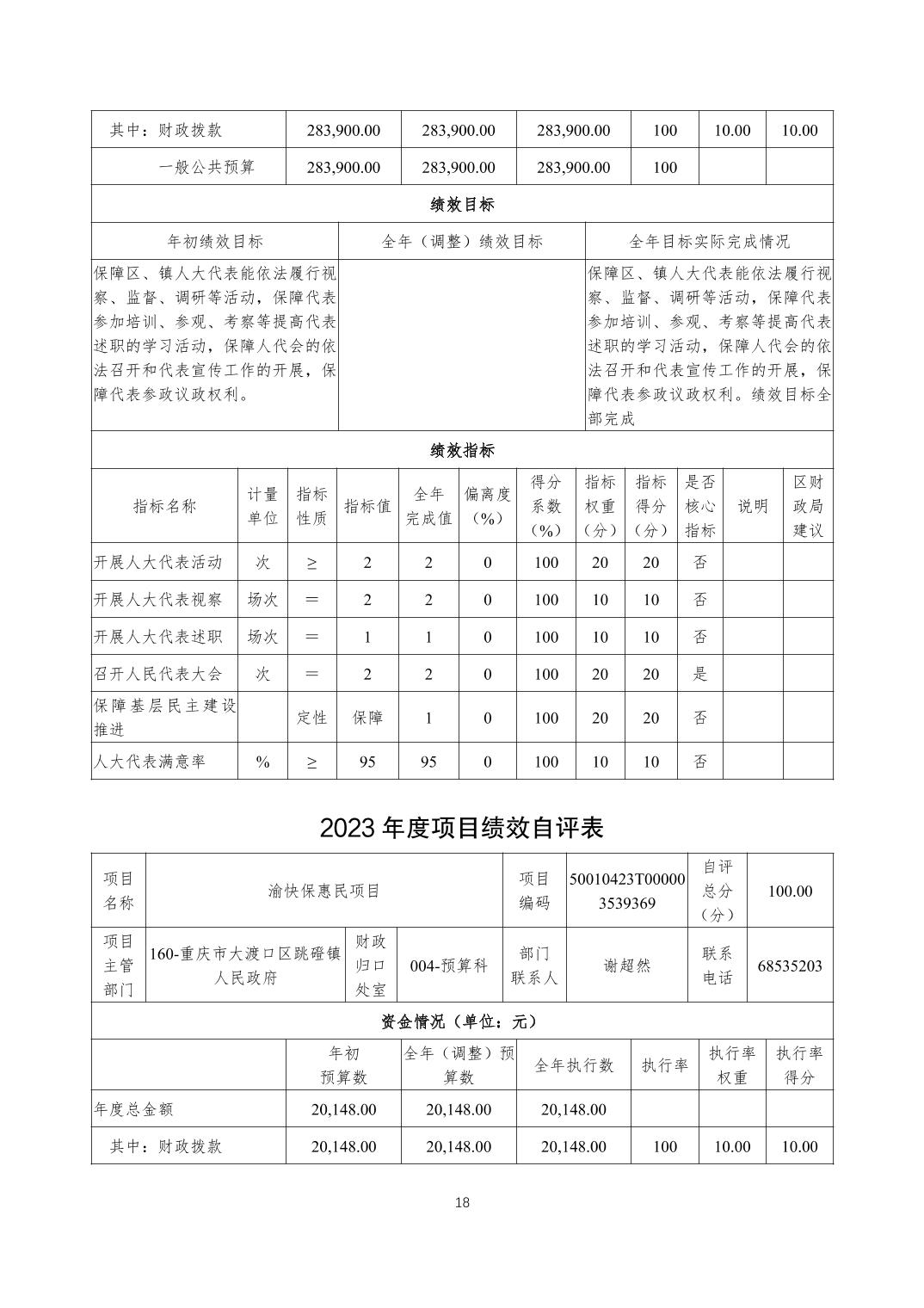 | 其中：财政拨款 | 283,900.00 | 283,900.00 | 283,900.00 | 100 | 10.00 | 10.00 |
|---|---|---|---|---|---|---|
| 一般公共预算 | 283,900.00 | 283,900.00 | 283,900.00 | 100 | | |

绩效目标

| 年初绩效目标 | 全年（调整）绩效目标 | 全年目标实际完成情况 |
|---|---|---|
| 保障区、镇人大代表能依法履行视察、监督、调研等活动，保障代表参加培训、参观、考察等提高代表述职的学习活动，保障人代会的依法召开和代表宣传工作的开展，保障代表参政议政权利。 | | 保障区、镇人大代表能依法履行视察、监督、调研等活动，保障代表参加培训、参观、考察等提高代表述职的学习活动，保障人代会的依法召开和代表宣传工作的开展，保障代表参政议政权利。绩效目标全部完成 |

绩效指标

| 指标名称 | 计量单位 | 指标性质 | 指标值 | 全年完成值 | 偏离度（%） | 得分系数（%） | 指标权重（分） | 指标得分（分） | 是否核心指标 | 说明 | 区财政局建议 |
|---|---|---|---|---|---|---|---|---|---|---|---|
| 开展人大代表活动 | 次 | ≥ | 2 | 2 | 0 | 100 | 20 | 20 | 否 | | |
| 开展人大代表视察 | 场次 | ＝ | 2 | 2 | 0 | 100 | 10 | 10 | 否 | | |
| 开展人大代表述职 | 场次 | ＝ | 1 | 1 | 0 | 100 | 10 | 10 | 否 | | |
| 召开人民代表大会 | 次 | ＝ | 2 | 2 | 0 | 100 | 20 | 20 | 是 | | |
| 保障基层民主建设推进 | | 定性 | 保障 | 1 | 0 | 100 | 20 | 20 | 否 | | |
| 人大代表满意率 | % | ≥ | 95 | 95 | 0 | 100 | 10 | 10 | 否 | | |

2023 年度项目绩效自评表

| 项目名称 | 渝快保惠民项目 | | | 项目编码 | 50010423T000003539369 | 自评总分（分） | 100.00 |
|---|---|---|---|---|---|---|---|
| 项目主管部门 | 160-重庆市大渡口区跳磴镇人民政府 | 财政归口处室 | 004-预算科 | 部门联系人 | 谢超然 | 联系电话 | 68535203 |

资金情况（单位：元）

| | 年初预算数 | 全年（调整）预算数 | 全年执行数 | 执行率 | 执行率权重 | 执行率得分 |
|---|---|---|---|---|---|---|
| 年度总金额 | 20,148.00 | 20,148.00 | 20,148.00 | | | |
| 其中：财政拨款 | 20,148.00 | 20,148.00 | 20,148.00 | 100 | 10.00 | 10.00 |

18